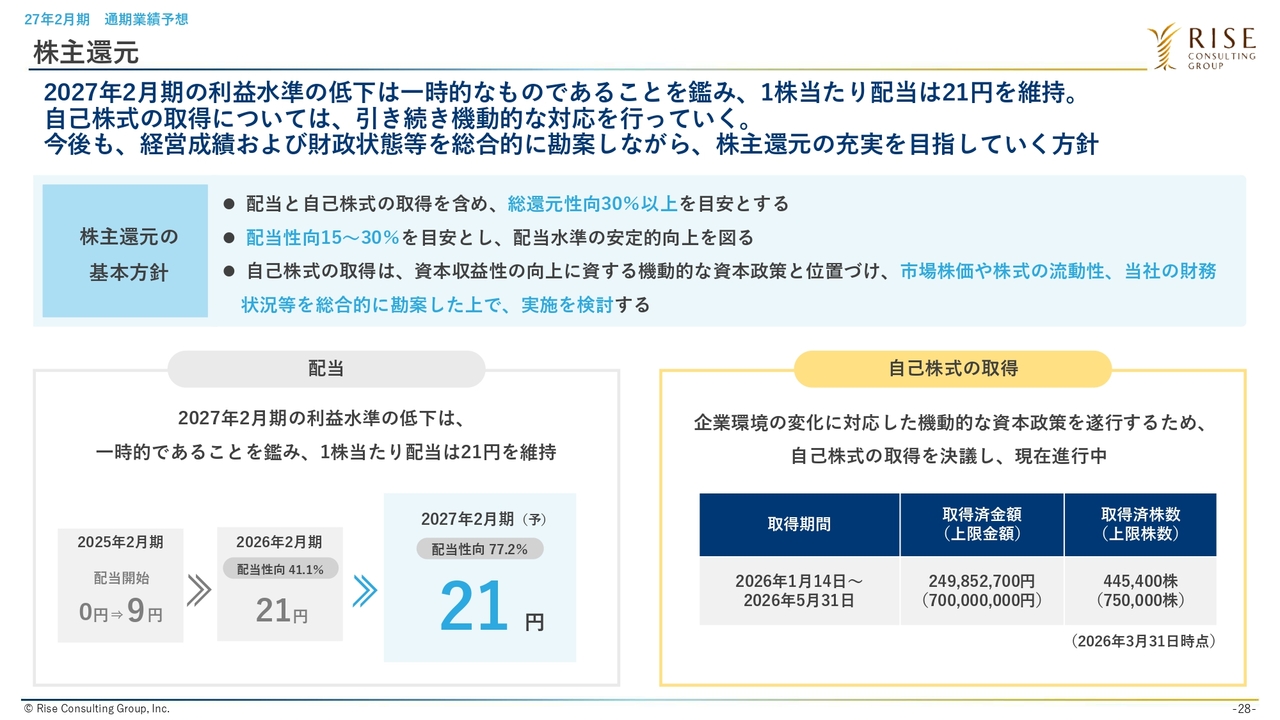 27年2月期 通期業績予想

株主還元

RISE CONSULTING GROUP

2027年2月期の利益水準の低下は一時的なものであることを鑑み、1株当たり配当は21円を維持。
自己株式の取得については、引き続き機動的な対応を行っていく。
今後も、経営成績および財政状態等を総合的に勘案しながら、株主還元の充実を目指していく方針

株主還元の
基本方針

• 配当と自己株式の取得を含め、総還元性向30%以上を目安とする
• 配当性向15～30%を目安とし、配当水準の安定的向上を図る
• 自己株式の取得は、資本収益性の向上に資する機動的な資本政策と位置づけ、市場株価や株式の流動性、当社の財務状況等を総合的に勘案した上で、実施を検討する

配当

2027年2月期の利益水準の低下は、
一時的であることを鑑み、1株当たり配当は21円を維持

2025年2月期
配当開始
0円⇒9円

2026年2月期
配当性向 41.1%
21円

2027年2月期（予）
配当性向 77.2%
21 円

自己株式の取得

企業環境の変化に対応した機動的な資本政策を遂行するため、
自己株式の取得を決議し、現在進行中

| 取得期間 | 取得済金額（上限金額） | 取得済株数（上限株数） |
|---|---|---|
| 2026年1月14日～2026年5月31日 | 249,852,700円（700,000,000円） | 445,400株（750,000株） |

（2026年3月31日時点）

© Rise Consulting Group, Inc.

-28-